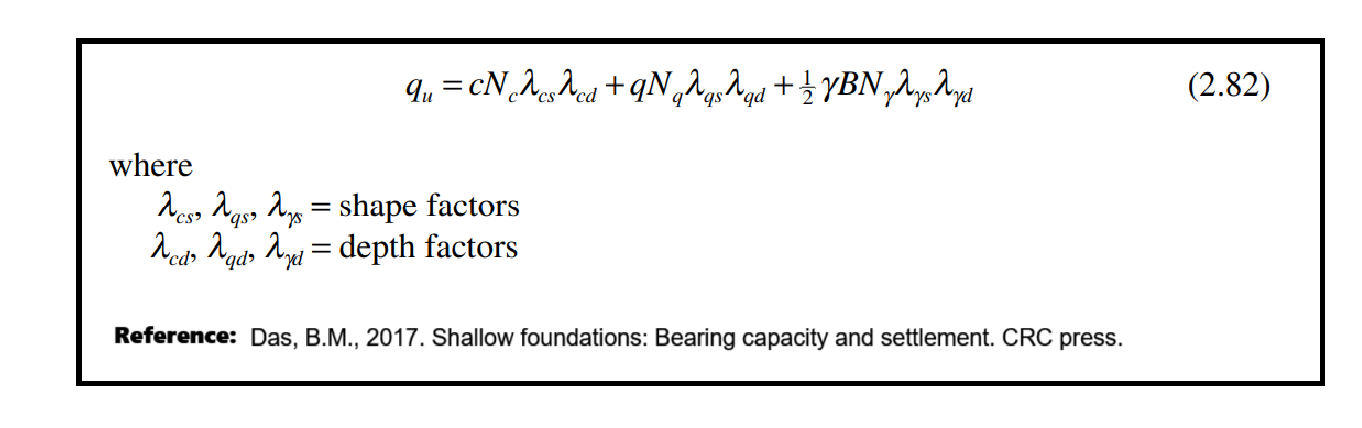 $q_u = cN_c\lambda_{cs}\lambda_{cd} + qN_q\lambda_{qs}\lambda_{qd} + \frac{1}{2}\gamma BN_\gamma\lambda_{\gamma s}\lambda_{\gamma d}$ (2.82)

where
$\lambda_{cs}$, $\lambda_{qs}$, $\lambda_{\gamma s}$ = shape factors
$\lambda_{cd}$, $\lambda_{qd}$, $\lambda_{\gamma d}$ = depth factors

Reference: Das, B.M., 2017. Shallow foundations: Bearing capacity and settlement. CRC press.